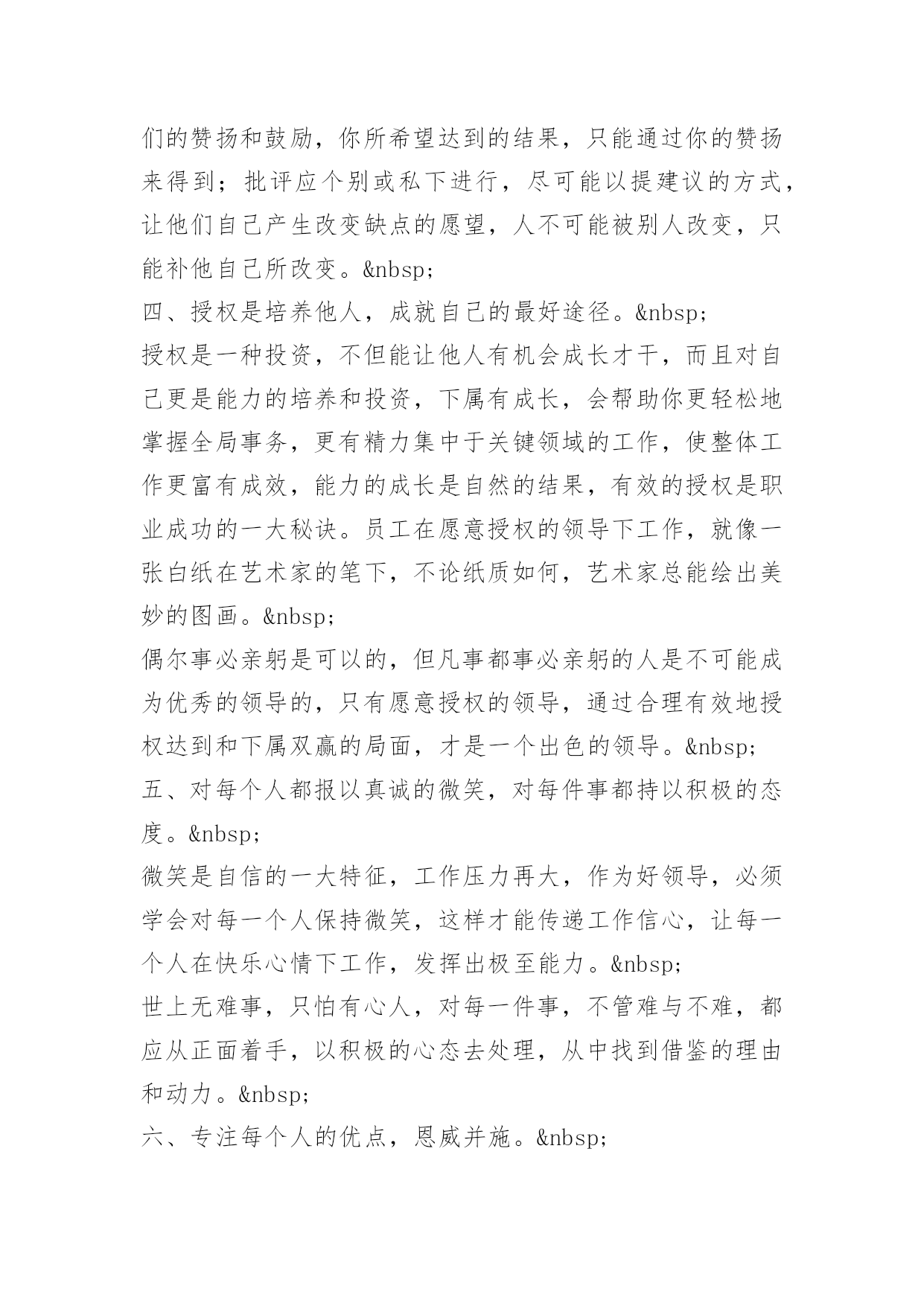 们的赞扬和鼓励，你所希望达到的结果，只能通过你的赞扬来得到；批评应个别或私下进行，尽可能以提建议的方式，让他们自己产生改变缺点的愿望，人不可能被别人改变，只能补他自己所改变。&nbsp;

四、授权是培养他人，成就自己的最好途径。&nbsp;

授权是一种投资，不但能让他人有机会成长才干，而且对自己更是能力的培养和投资，下属有成长，会帮助你更轻松地掌握全局事务，更有精力集中于关键领域的工作，使整体工作更富有成效，能力的成长是自然的结果，有效的授权是职业成功的一大秘诀。员工在愿意授权的领导下工作，就像一张白纸在艺术家的笔下，不论纸质如何，艺术家总能绘出美妙的图画。&nbsp;

偶尔事必亲躬是可以的，但凡事都事必亲躬的人是不可能成为优秀的领导的，只有愿意授权的领导，通过合理有效地授权达到和下属双赢的局面，才是一个出色的领导。&nbsp;

五、对每个人都报以真诚的微笑，对每件事都持以积极的态度。&nbsp;

微笑是自信的一大特征，工作压力再大，作为好领导，必须学会对每一个人保持微笑，这样才能传递工作信心，让每一个人在快乐心情下工作，发挥出极至能力。&nbsp;

世上无难事，只怕有心人，对每一件事，不管难与不难，都应从正面着手，以积极的心态去处理，从中找到借鉴的理由和动力。&nbsp;

六、专注每个人的优点，恩威并施。&nbsp;